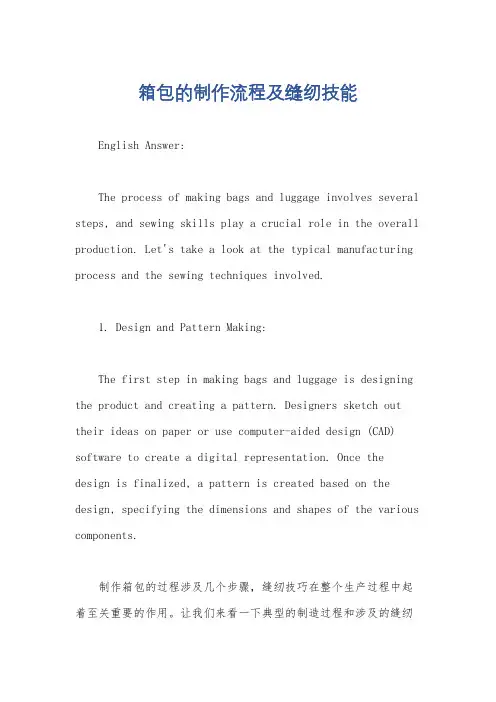 箱包的制作流程及缝纫技能

English Answer:

The process of making bags and luggage involves several steps, and sewing skills play a crucial role in the overall production. Let's take a look at the typical manufacturing process and the sewing techniques involved.

1. Design and Pattern Making:

The first step in making bags and luggage is designing the product and creating a pattern. Designers sketch out their ideas on paper or use computer-aided design (CAD) software to create a digital representation. Once the design is finalized, a pattern is created based on the design, specifying the dimensions and shapes of the various components.

制作箱包的过程涉及几个步骤，缝纫技巧在整个生产过程中起着至关重要的作用。让我们来看一下典型的制造过程和涉及的缝纫